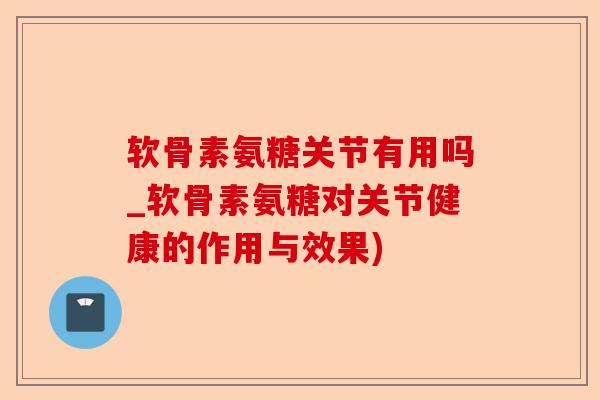 软骨素氨糖关节有用吗_软骨素氨糖对关节健康的作用与效果)